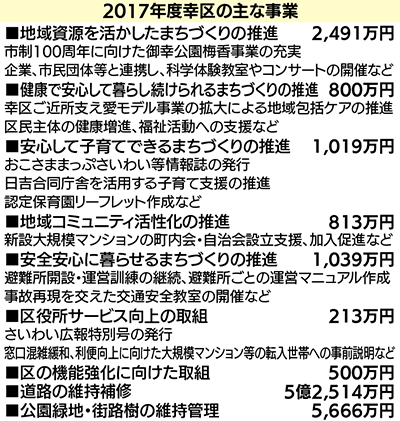 2017年度幸区の主な事業

■地域資源を活かしたまちづくりの推進 2,491万円
市制100周年に向けた御幸公園梅香事業の充実
企業、市民団体等と連携し、科学体験教室やコンサートの開催など

■健康で安心して暮らし続けられるまちづくりの推進 800万円
幸区ご近所支え愛モデル事業の拡大による地域包括ケアの推進
区民主体の健康増進、福祉活動への支援など

■安心して子育てできるまちづくりの推進 1,019万円
おこさままっぷさいわい等情報誌の発行
日吉合同庁舎を活用する子育て支援の推進
認定保育園リーフレット作成など

■地域コミュニティ活性化の推進 813万円
新設大規模マンションの町内会・自治会設立支援、加入促進など

■安全安心に暮らせるまちづくりの推進 1,039万円
避難所開設・運営訓練の継続、避難所ごとの運営マニュアル作成
事故再現を交えた交通安全教室の開催など

■区役所サービス向上の取組 213万円
さいわい広報特別号の発行
窓口混雑緩和、利便向上に向けた大規模マンション等の転入世帯への事前説明など

■区の機能強化に向けた取組 500万円
■道路の維持補修 5億2,514万円
■公園緑地・街路樹の維持管理 5,666万円